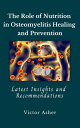 The Role of Nutrition in Osteomyelitis Healing and Prevention

Latest Insights and Recommendations

Victor Asher